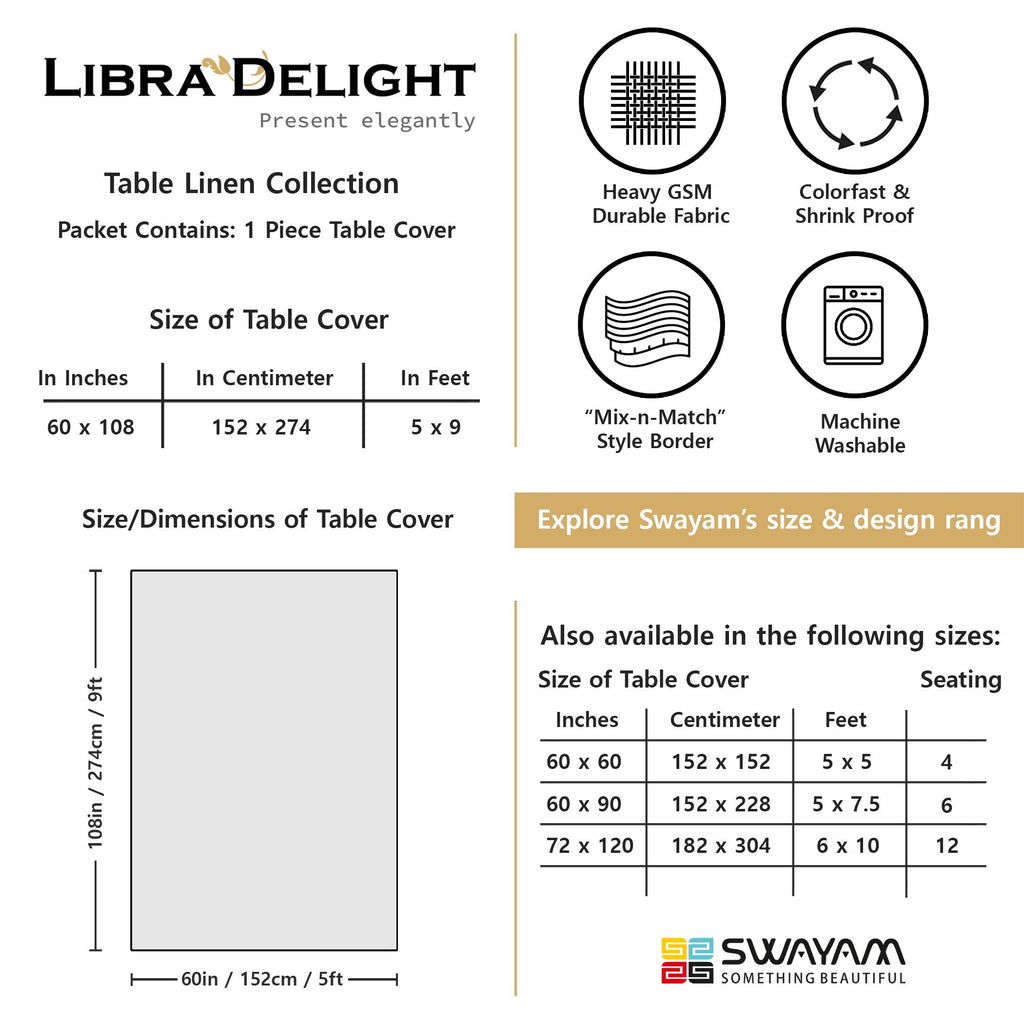 LIBRA DELIGHT
Present elegantly

Table Linen Collection
Packet Contains: 1 Piece Table Cover

Size of Table Cover

| In Inches | In Centimeter | In Feet |
|---|---|---|
| 60 x 108 | 152 x 274 | 5 x 9 |

Size/Dimensions of Table Cover

108in / 274cm / 9ft

60in / 152cm / 5ft

Heavy GSM
Durable Fabric

Colorfast &
Shrink Proof

"Mix-n-Match"
Style Border

Machine
Washable

Explore Swayam's size & design rang

Also available in the following sizes:

Size of Table Cover Seating

| Inches | Centimeter | Feet | |
|---|---|---|---|
| 60 x 60 | 152 x 152 | 5 x 5 | 4 |
| 60 x 90 | 152 x 228 | 5 x 7.5 | 6 |
| 72 x 120 | 182 x 304 | 6 x 10 | 12 |

SWAYAM
SOMETHING BEAUTIFUL